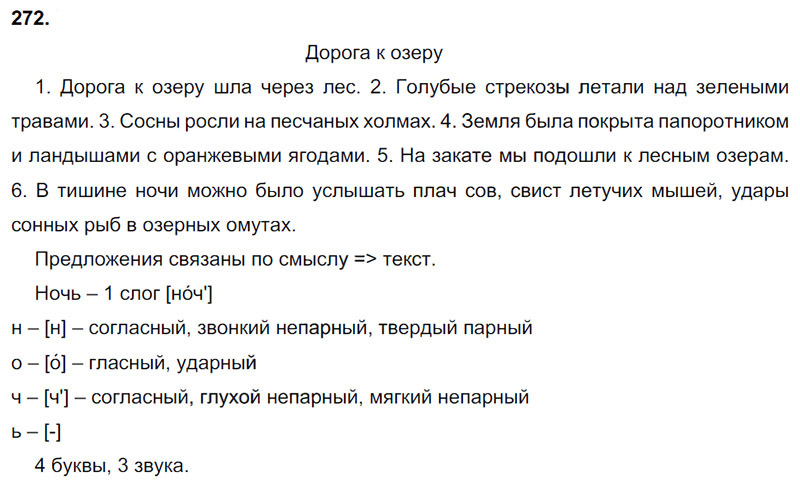 272.

Дорога к озеру

1. Дорога к озеру шла через лес. 2. Голубые стрекозы летали над зелеными травами. 3. Сосны росли на песчаных холмах. 4. Земля была покрыта папоротником и ландышами с оранжевыми ягодами. 5. На закате мы подошли к лесным озерам. 6. В тишине ночи можно было услышать плач сов, свист летучих мышей, удары сонных рыб в озерных омутах.

Предложения связаны по смыслу => текст.

Ночь – 1 слог [но́ч']

н – [н] – согласный, звонкий непарный, твердый парный

о – [о́] – гласный, ударный

ч – [ч'] – согласный, глухой непарный, мягкий непарный

ь – [-]

4 буквы, 3 звука.